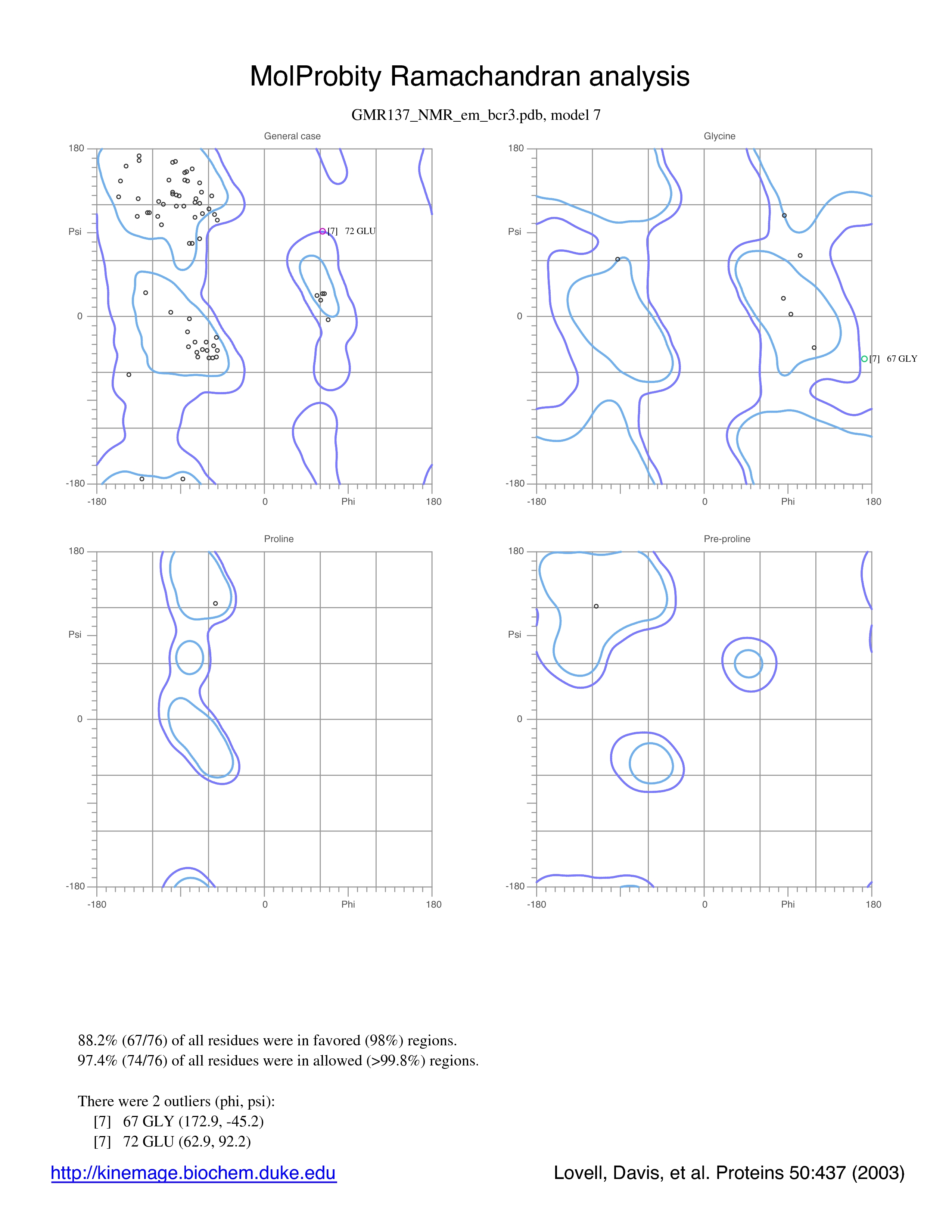 MolProbity Ramachandran analysis

GMR137_NMR_em_bcr3.pdb, model 7

General case

180

Psi

0

-180

-180

0

Phi

180

[7] 72 GLU

Glycine

180

Psi

0

-180

-180

0

Phi

180

[7] 67 GLY

Proline

180

Psi

0

-180

-180

0

Phi

180

Pre-proline

180

Psi

0

-180

-180

0

Phi

180

88.2% (67/76) of all residues were in favored (98%) regions.
97.4% (74/76) of all residues were in allowed (>99.8%) regions.

There were 2 outliers (phi, psi):
[7] 67 GLY (172.9, -45.2)
[7] 72 GLU (62.9, 92.2)

http://kinemage.biochem.duke.edu

Lovell, Davis, et al. Proteins 50:437 (2003)